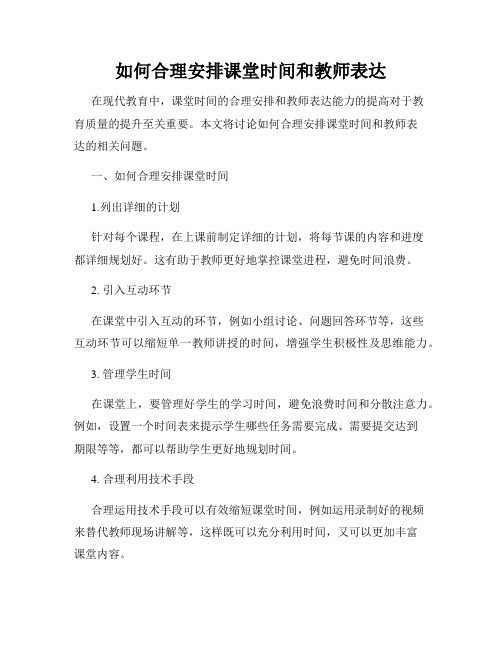 如何合理安排课堂时间和教师表达

在现代教育中，课堂时间的合理安排和教师表达能力的提高对于教育质量的提升至关重要。本文将讨论如何合理安排课堂时间和教师表达的相关问题。

一、如何合理安排课堂时间

1.列出详细的计划

针对每个课程，在上课前制定详细的计划，将每节课的内容和进度都详细规划好。这有助于教师更好地掌控课堂进程，避免时间浪费。

2. 引入互动环节

在课堂中引入互动的环节，例如小组讨论、问题回答环节等，这些互动环节可以缩短单一教师讲授的时间，增强学生积极性及思维能力。

3. 管理学生时间

在课堂上，要管理好学生的学习时间，避免浪费时间和分散注意力。例如，设置一个时间表来提示学生哪些任务需要完成、需要提交达到期限等等，都可以帮助学生更好地规划时间。

4. 合理利用技术手段

合理运用技术手段可以有效缩短课堂时间，例如运用录制好的视频来替代教师现场讲解等，这样既可以充分利用时间，又可以更加丰富课堂内容。